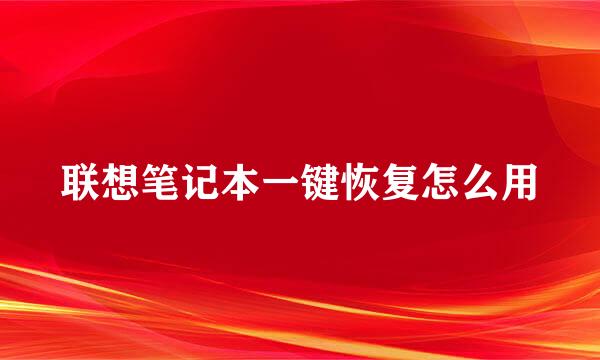 联想笔记本一键恢复怎么用